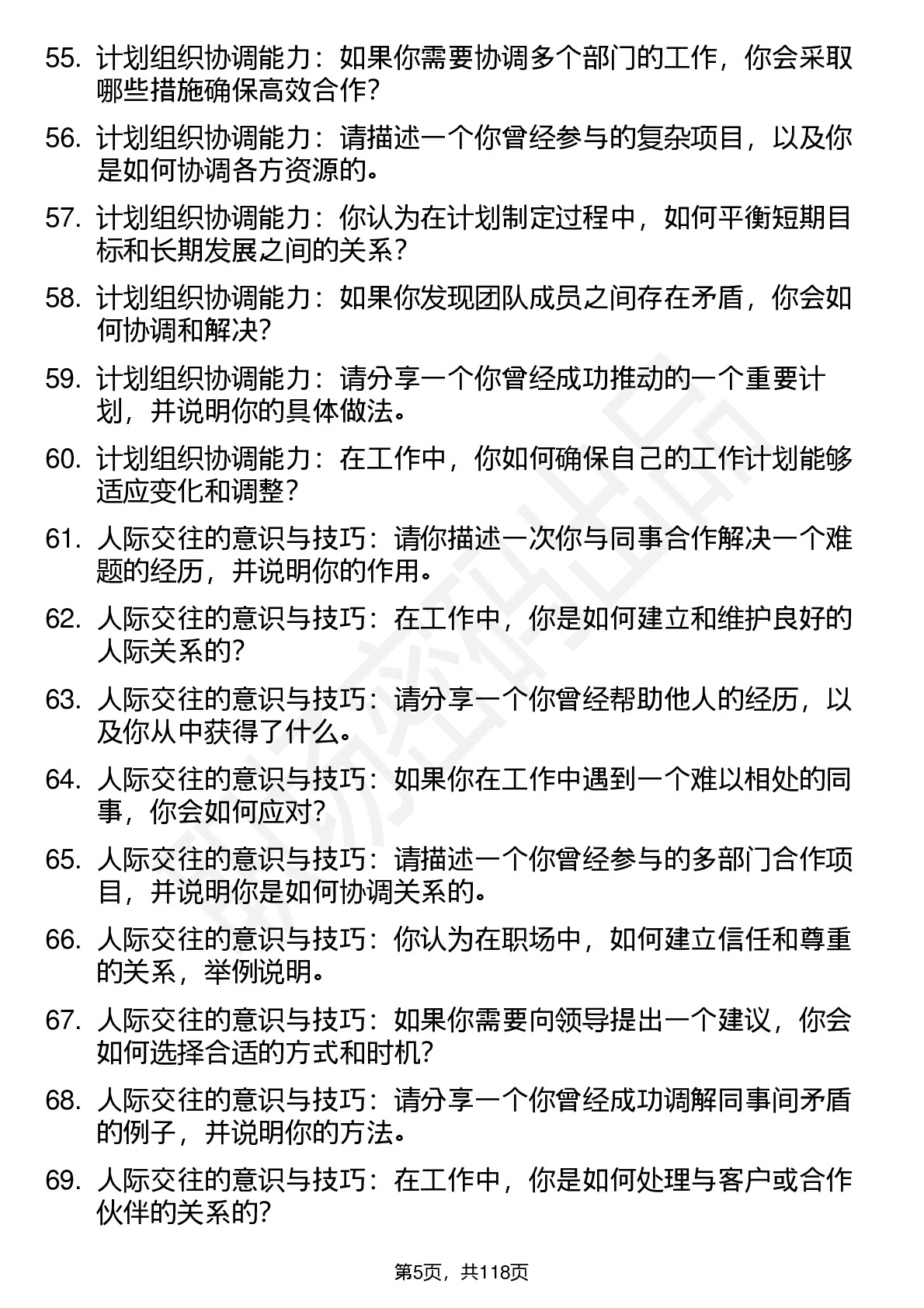 55. 计划组织协调能力：如果你需要协调多个部门的工作，你会采取哪些措施确保高效合作？

56. 计划组织协调能力：请描述一个你曾经参与的复杂项目，以及你是如何协调各方资源的。

57. 计划组织协调能力：你认为在计划制定过程中，如何平衡短期目标和长期发展之间的关系？

58. 计划组织协调能力：如果你发现团队成员之间存在矛盾，你会如何协调和解决？

59. 计划组织协调能力：请分享一个你曾经成功推动的一个重要计划，并说明你的具体做法。

60. 计划组织协调能力：在工作中，你如何确保自己的工作计划能够适应变化和调整？

61. 人际交往的意识与技巧：请你描述一次你与同事合作解决一个难题的经历，并说明你的作用。

62. 人际交往的意识与技巧：在工作中，你是如何建立和维护良好的人际关系的？

63. 人际交往的意识与技巧：请分享一个你曾经帮助他人的经历，以及你从中获得了什么。

64. 人际交往的意识与技巧：如果你在工作中遇到一个难以相处的同事，你会如何应对？

65. 人际交往的意识与技巧：请描述一个你曾经参与的多部门合作项目，并说明你是如何协调关系的。

66. 人际交往的意识与技巧：你认为在职场中，如何建立信任和尊重的关系，举例说明。

67. 人际交往的意识与技巧：如果你需要向领导提出一个建议，你会如何选择合适的方式和时机？

68. 人际交往的意识与技巧：请分享一个你曾经成功调解同事间矛盾的例子，并说明你的方法。

69. 人际交往的意识与技巧：在工作中，你是如何处理与客户或合作伙伴的关系的？

第5页，共118页